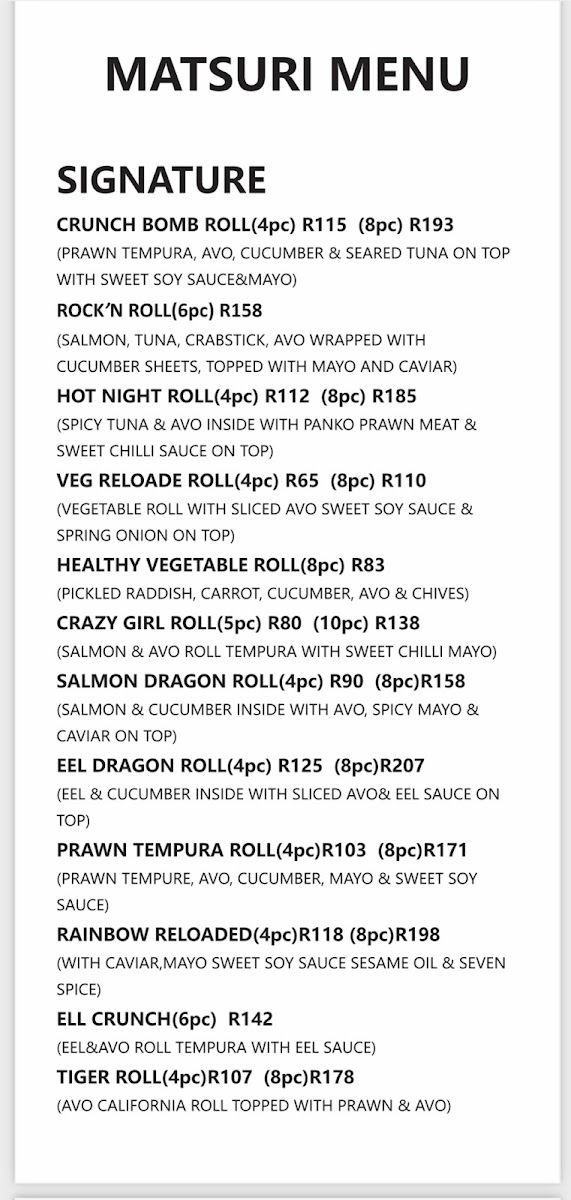 MATSURI MENU

SIGNATURE

CRUNCH BOMB ROLL(4pc) R115 (8pc) R193
(PRAWN TEMPURA, AVO, CUCUMBER & SEARED TUNA ON TOP WITH SWEET SOY SAUCE&MAYO)

ROCK'N ROLL(6pc) R158
(SALMON, TUNA, CRABSTICK, AVO WRAPPED WITH CUCUMBER SHEETS, TOPPED WITH MAYO AND CAVIAR)

HOT NIGHT ROLL(4pc) R112 (8pc) R185
(SPICY TUNA & AVO INSIDE WITH PANKO PRAWN MEAT & SWEET CHILLI SAUCE ON TOP)

VEG RELOADE ROLL(4pc) R65 (8pc) R110
(VEGETABLE ROLL WITH SLICED AVO SWEET SOY SAUCE & SPRING ONION ON TOP)

HEALTHY VEGETABLE ROLL(8pc) R83
(PICKLED RADDISH, CARROT, CUCUMBER, AVO & CHIVES)

CRAZY GIRL ROLL(5pc) R80 (10pc) R138
(SALMON & AVO ROLL TEMPURA WITH SWEET CHILLI MAYO)

SALMON DRAGON ROLL(4pc) R90 (8pc)R158
(SALMON & CUCUMBER INSIDE WITH AVO, SPICY MAYO & CAVIAR ON TOP)

EEL DRAGON ROLL(4pc) R125 (8pc)R207
(EEL & CUCUMBER INSIDE WITH SLICED AVO& EEL SAUCE ON TOP)

PRAWN TEMPURA ROLL(4pc)R103 (8pc)R171
(PRAWN TEMPURE, AVO, CUCUMBER, MAYO & SWEET SOY SAUCE)

RAINBOW RELOADED(4pc)R118 (8pc)R198
(WITH CAVIAR,MAYO SWEET SOY SAUCE SESAME OIL & SEVEN SPICE)

ELL CRUNCH(6pc) R142
(EEL&AVO ROLL TEMPURA WITH EEL SAUCE)

TIGER ROLL(4pc)R107 (8pc)R178
(AVO CALIFORNIA ROLL TOPPED WITH PRAWN & AVO)